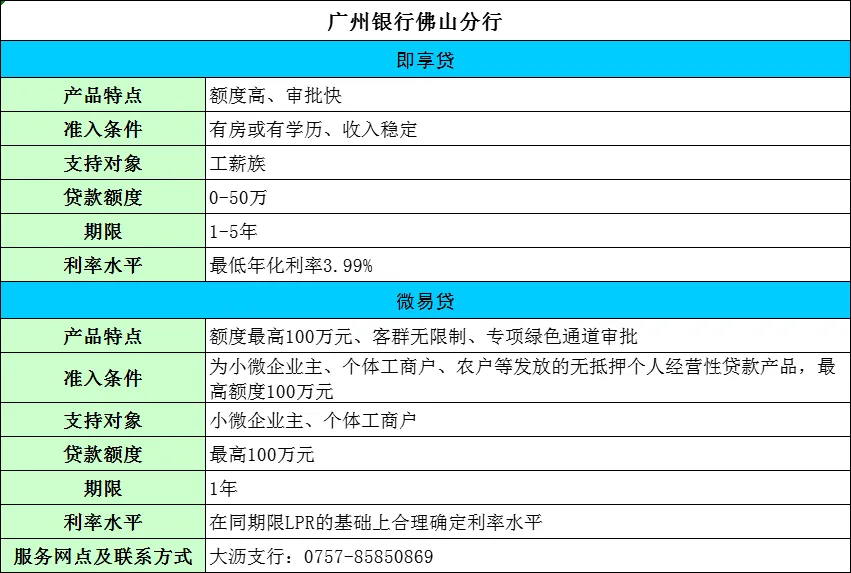 | 广州银行佛山分行 | |
|---|---|
| 即享贷 | |
| 产品特点 | 额度高、审批快 |
| 准入条件 | 有房或有学历、收入稳定 |
| 支持对象 | 工薪族 |
| 贷款额度 | 0-50万 |
| 期限 | 1-5年 |
| 利率水平 | 最低年化利率3.99% |
| 微易贷 | |
| 产品特点 | 额度最高100万元、客群无限制、专项绿色通道审批 |
| 准入条件 | 为小微企业主、个体工商户、农户等发放的无抵押个人经营性贷款产品，最高额度100万元 |
| 支持对象 | 小微企业主、个体工商户 |
| 贷款额度 | 最高100万元 |
| 期限 | 1年 |
| 利率水平 | 在同期限LPR的基础上合理确定利率水平 |
| 服务网点及联系方式 | 大沥支行：0757-85850869 |